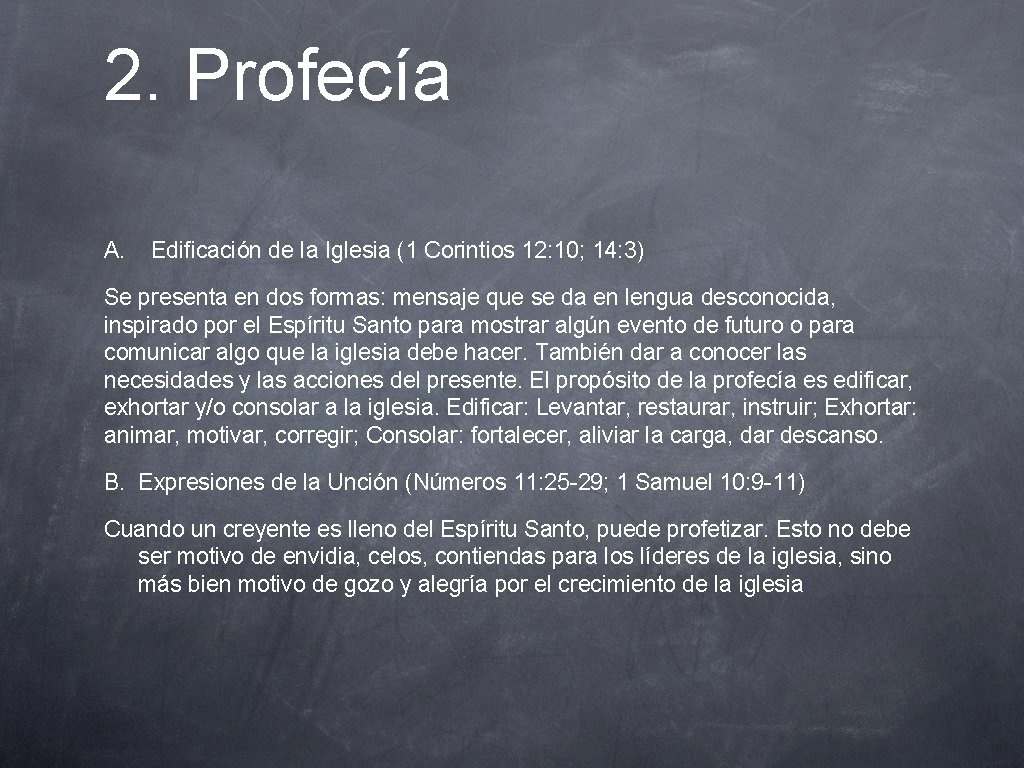 2. Profecía

A. Edificación de la Iglesia (1 Corintios 12: 10; 14: 3)

Se presenta en dos formas: mensaje que se da en lengua desconocida, inspirado por el Espíritu Santo para mostrar algún evento de futuro o para comunicar algo que la iglesia debe hacer. También dar a conocer las necesidades y las acciones del presente. El propósito de la profecía es edificar, exhortar y/o consolar a la iglesia. Edificar: Levantar, restaurar, instruir; Exhortar: animar, motivar, corregir; Consolar: fortalecer, aliviar la carga, dar descanso.

B. Expresiones de la Unción (Números 11: 25-29; 1 Samuel 10: 9-11)

Cuando un creyente es lleno del Espíritu Santo, puede profetizar. Esto no debe ser motivo de envidia, celos, contiendas para los líderes de la iglesia, sino más bien motivo de gozo y alegría por el crecimiento de la iglesia